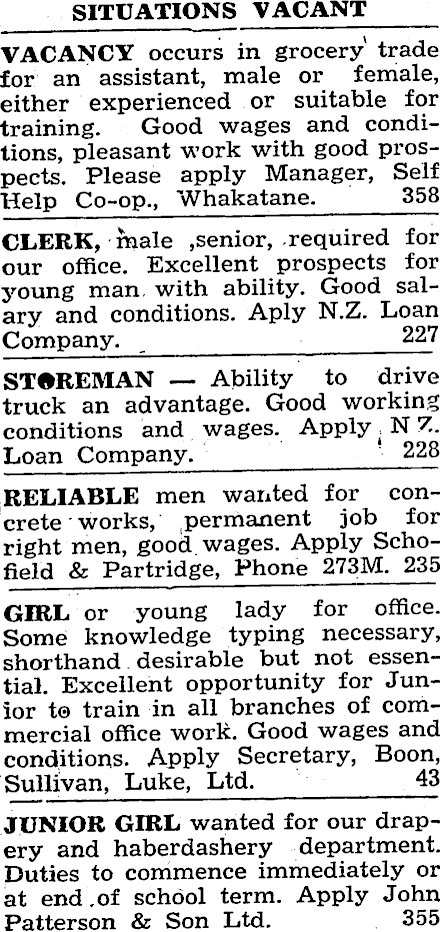 SITUATIONS VACANT

VACANCY occurs in grocery trade for an assistant, male or female, either experienced or suitable for training. Good wages and conditions, pleasant work with good prospects. Please apply Manager, Self Help Co-op., Whakatane. 358

CLERK, male ,senior, required for our office. Excellent prospects for young man with ability. Good salary and conditions. Aply N.Z. Loan Company. 227

STOREMAN — Ability to drive truck an advantage. Good working conditions and wages. Apply N.Z. Loan Company. 228

RELIABLE men wanted for concrete works, permanent job for right men, good wages. Apply Schofield & Partridge, Phone 273M. 235

GIRL or young lady for office. Some knowledge typing necessary, shorthand desirable but not essential. Excellent opportunity for Junior to train in all branches of commercial office work. Good wages and conditions. Apply Secretary, Boon, Sullivan, Luke, Ltd. 43

JUNIOR GIRL wanted for our drapery and haberdashery department. Duties to commence immediately or at end of school term. Apply John Patterson & Son Ltd. 355